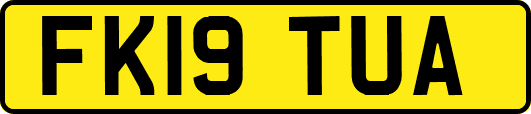 FK19 TUA